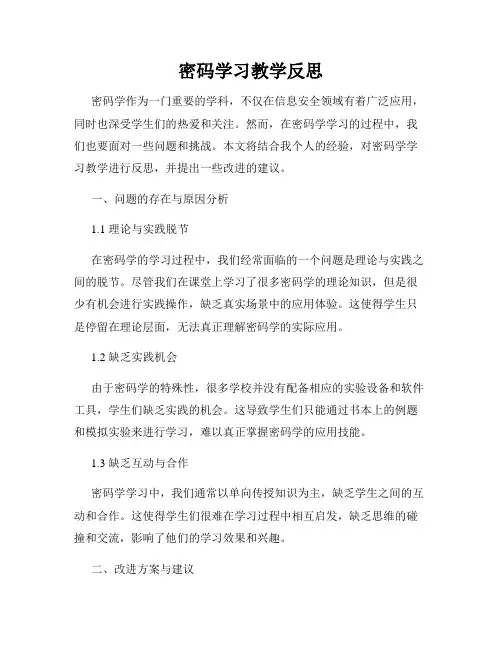 密码学习教学反思

密码学作为一门重要的学科，不仅在信息安全领域有着广泛应用，同时也深受学生们的热爱和关注。然而，在密码学学习的过程中，我们也要面对一些问题和挑战。本文将结合我个人的经验，对密码学学习教学进行反思，并提出一些改进的建议。

一、问题的存在与原因分析

1.1 理论与实践脱节

在密码学的学习过程中，我们经常面临的一个问题是理论与实践之间的脱节。尽管我们在课堂上学习了很多密码学的理论知识，但是很少有机会进行实践操作，缺乏真实场景中的应用体验。这使得学生只是停留在理论层面，无法真正理解密码学的实际应用。

1.2 缺乏实践机会

由于密码学的特殊性，很多学校并没有配备相应的实验设备和软件工具，学生们缺乏实践的机会。这导致学生们只能通过书本上的例题和模拟实验来进行学习，难以真正掌握密码学的应用技能。

1.3 缺乏互动与合作

密码学学习中，我们通常以单向传授知识为主，缺乏学生之间的互动和合作。这使得学生们很难在学习过程中相互启发，缺乏思维的碰撞和交流，影响了他们的学习效果和兴趣。

二、改进方案与建议